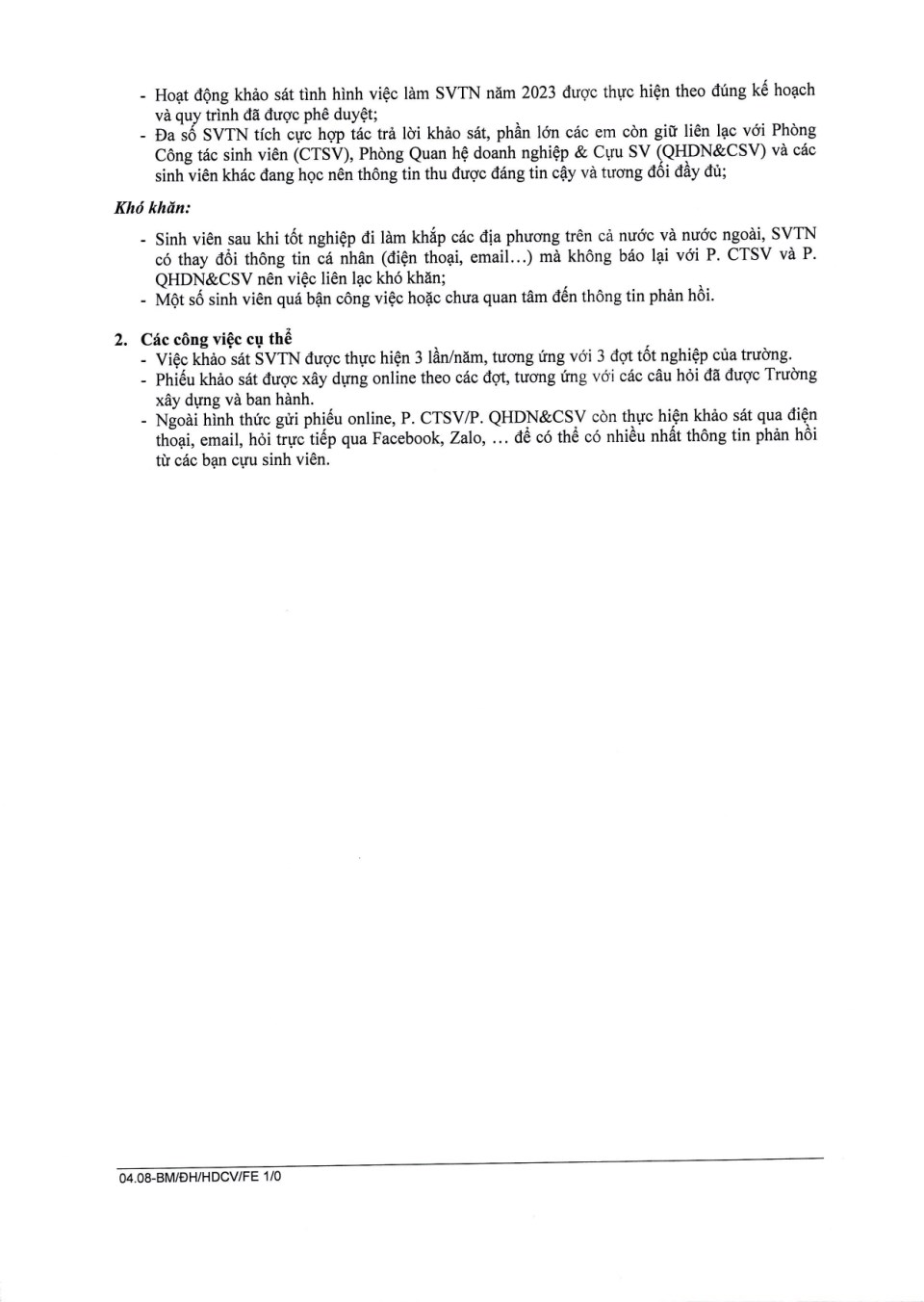 - Hoạt động khảo sát tình hình việc làm SVTN năm 2023 được thực hiện theo đúng kế hoạch và quy trình đã được phê duyệt;
- Đa số SVTN tích cực hợp tác trả lời khảo sát, phần lớn các em còn giữ liên lạc với Phòng Công tác sinh viên (CTSV), Phòng Quan hệ doanh nghiệp & Cựu SV (QHDN&CSV) và các sinh viên khác đang học nên thông tin thu được đáng tin cậy và tương đối đầy đủ;

Khó khăn:

- Sinh viên sau khi tốt nghiệp đi làm khắp các địa phương trên cả nước và nước ngoài, SVTN có thay đổi thông tin cá nhân (điện thoại, email...) mà không báo lại với P. CTSV và P. QHDN&CSV nên việc liên lạc khó khăn;
- Một số sinh viên quá bận công việc hoặc chưa quan tâm đến thông tin phản hồi.

2. Các công việc cụ thể
- Việc khảo sát SVTN được thực hiện 3 lần/năm, tương ứng với 3 đợt tốt nghiệp của trường.
- Phiếu khảo sát được xây dựng online theo các đợt, tương ứng với các câu hỏi đã được Trường xây dựng và ban hành.
- Ngoài hình thức gửi phiếu online, P. CTSV/P. QHDN&CSV còn thực hiện khảo sát qua điện thoại, email, hỏi trực tiếp qua Facebook, Zalo, ... để có thể có nhiều nhất thông tin phản hồi từ các bạn cựu sinh viên.

04.08-BM/ĐH/HDCV/FE 1/0